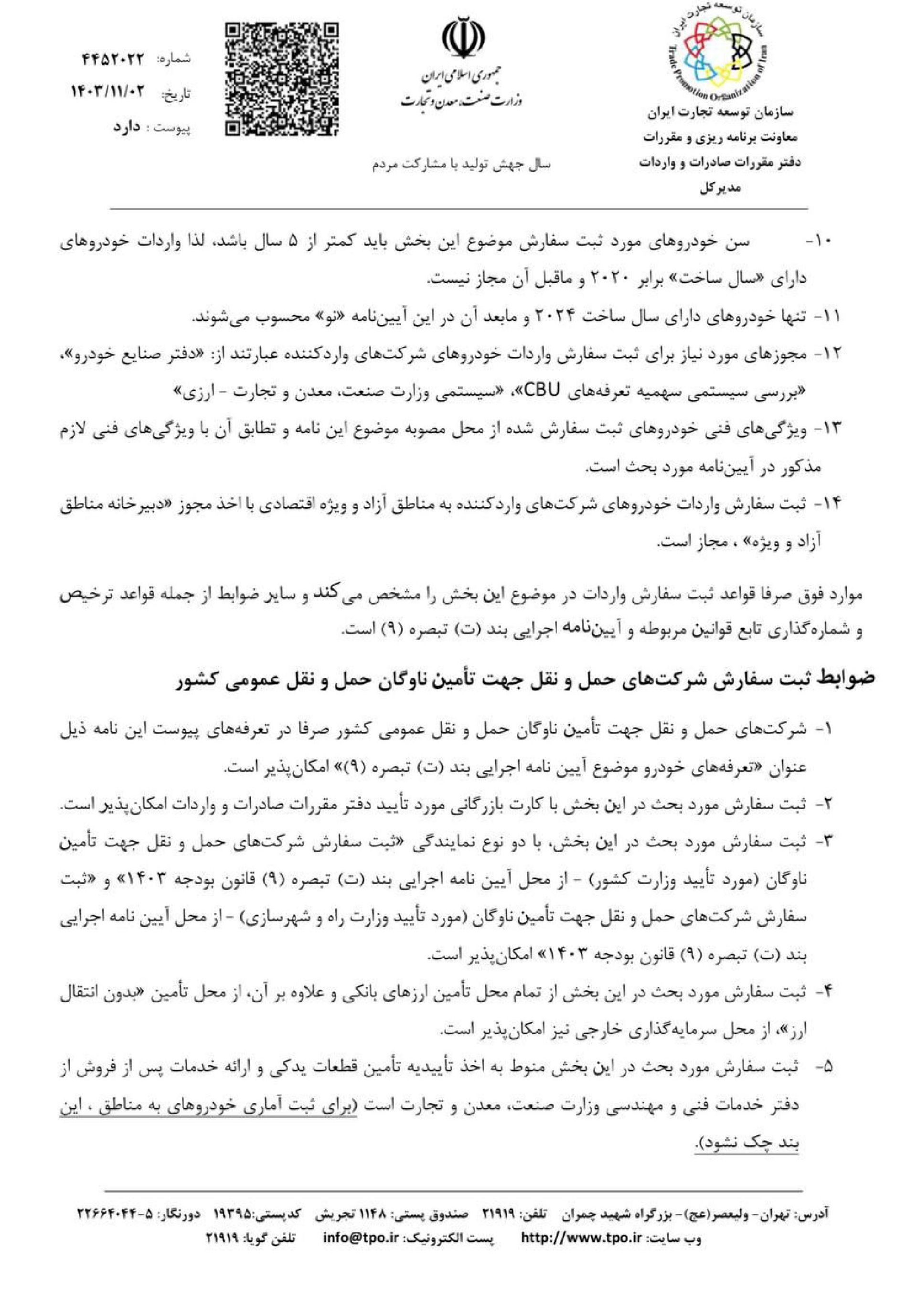 سازمان توسعه تجارت ایران
Trade Promotion Organization of Iran

سازمان توسعه تجارت ایران
معاونت برنامه ریزی و مقررات
دفتر مقررات صادرات و واردات
مدیرکل

جمهوری اسلامی ایران
وزارت صنعت، معدن و تجارت

سال جهش تولید با مشارکت مردم

شماره: ۴۴۵۲۰۲۲
تاریخ: ۱۴۰۳/۱۱/۰۲
پیوست : دارد

۱۰- سن خودروهای مورد ثبت سفارش موضوع این بخش باید کمتر از ۵ سال باشد، لذا واردات خودروهای دارای «سال ساخت» برابر ۲۰۲۰ و ماقبل آن مجاز نیست.

۱۱- تنها خودروهای دارای سال ساخت ۲۰۲۴ و مابعد آن در این آیین‌نامه «نو» محسوب می‌شوند.

۱۲- مجوزهای مورد نیاز برای ثبت سفارش واردات خودروهای شرکت‌های واردکننده عبارتند از: «دفتر صنایع خودرو»، «بررسی سیستمی سهمیه تعرفه‌های CBU»، «سیستمی وزارت صنعت، معدن و تجارت - ارزی»

۱۳- ویژگی‌های فنی خودروهای ثبت سفارش شده از محل مصوبه موضوع این نامه و تطابق آن با ویژگی‌های فنی لازم مذکور در آیین‌نامه مورد بحث است.

۱۴- ثبت سفارش واردات خودروهای شرکت‌های واردکننده به مناطق آزاد و ویژه اقتصادی با اخذ مجوز «دبیرخانه مناطق آزاد و ویژه» ، مجاز است.

موارد فوق صرفا قواعد ثبت سفارش واردات در موضوع این بخش را مشخص می‌کند و سایر ضوابط از جمله قواعد ترخیص و شماره‌گذاری تابع قوانین مربوطه و آیین‌نامه اجرایی بند (ت) تبصره (۹) است.

ضوابط ثبت سفارش شرکت‌های حمل و نقل جهت تأمین ناوگان حمل و نقل عمومی کشور

۱- شرکت‌های حمل و نقل جهت تأمین ناوگان حمل و نقل عمومی کشور صرفا در تعرفه‌های پیوست این نامه ذیل عنوان «تعرفه‌های خودرو موضوع آیین نامه اجرایی بند (ت) تبصره (۹)» امکان‌پذیر است.

۲- ثبت سفارش مورد بحث در این بخش با کارت بازرگانی مورد تأیید دفتر مقررات صادرات و واردات امکان‌پذیر است.

۳- ثبت سفارش مورد بحث در این بخش، با دو نوع نمایندگی «ثبت سفارش شرکت‌های حمل و نقل جهت تأمین ناوگان (مورد تأیید وزارت کشور) - از محل آیین نامه اجرایی بند (ت) تبصره (۹) قانون بودجه ۱۴۰۳» و «ثبت سفارش شرکت‌های حمل و نقل جهت تأمین ناوگان (مورد تأیید وزارت راه و شهرسازی) - از محل آیین نامه اجرایی بند (ت) تبصره (۹) قانون بودجه ۱۴۰۳» امکان‌پذیر است.

۴- ثبت سفارش مورد بحث در این بخش از تمام محل تأمین ارزهای بانکی و علاوه بر آن، از محل تأمین «بدون انتقال ارز»، از محل سرمایه‌گذاری خارجی نیز امکان‌پذیر است.

۵- ثبت سفارش مورد بحث در این بخش منوط به اخذ تأییدیه تأمین قطعات یدکی و ارائه خدمات پس از فروش از دفتر خدمات فنی و مهندسی وزارت صنعت، معدن و تجارت است (برای ثبت آماری خودروهای به مناطق ، این بند چک نشود).

آدرس: تهران- ولیعصر(عج)- بزرگراه شهید چمران تلفن: ۲۱۹۱۹ صندوق پستی: ۱۱۴۸ تجریش کدپستی:۱۹۳۹۵ دورنگار: ۵-۲۲۶۶۴۰۴۴
وب سایت: http://www.tpo.ir پست الکترونیک: info@tpo.ir تلفن گویا: ۲۱۹۱۹